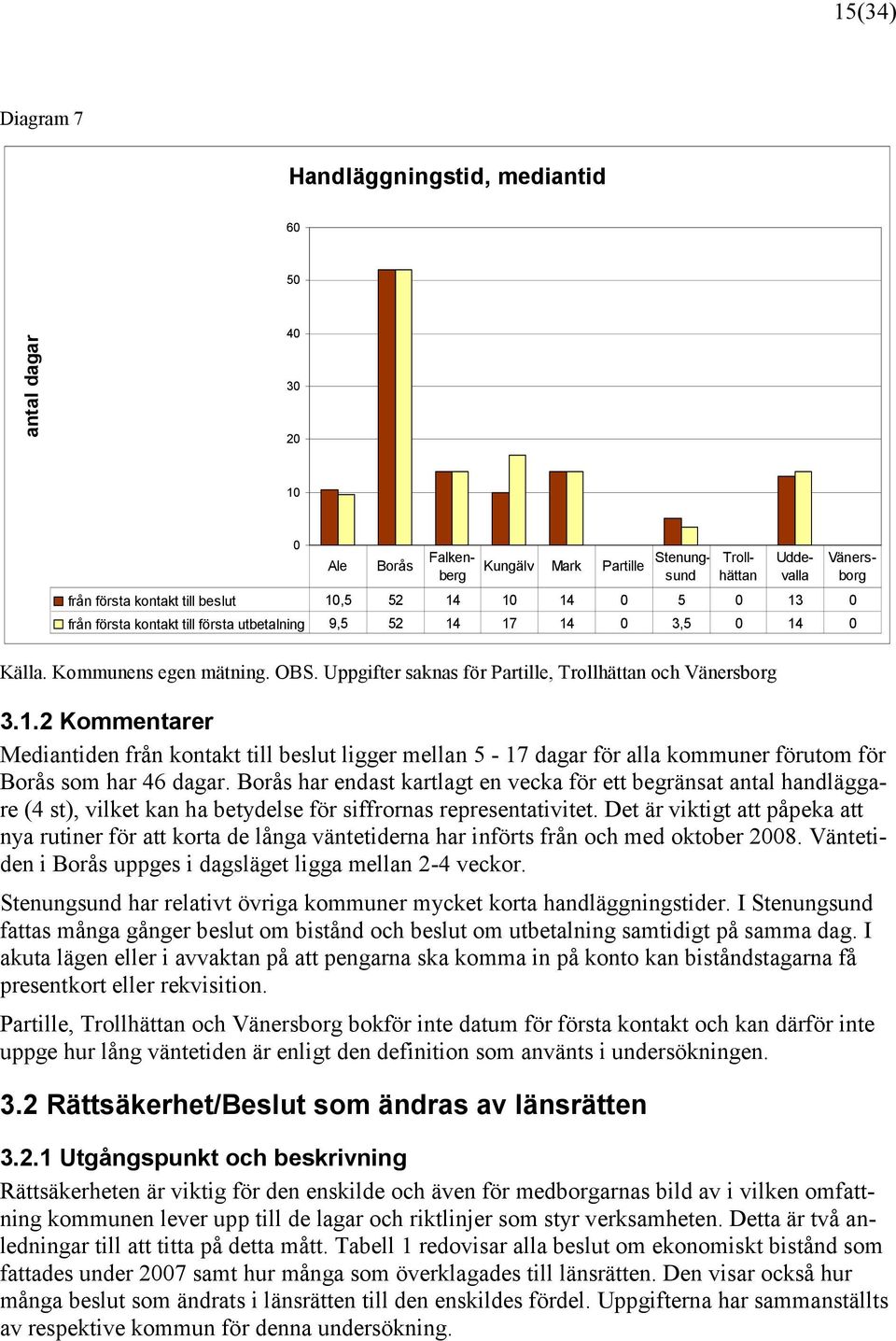 15(34)

Diagram 7

Handläggningstid, mediantid

antal dagar

60
50
40
30
20
10
0

| | Ale | Borås | Falkenberg | Kungälv | Mark | Partille | Stenungsund | Trollhättan | Uddevalla | Vänersborg |
|---|---|---|---|---|---|---|---|---|---|---|
| från första kontakt till beslut | 10,5 | 52 | 14 | 10 | 14 | 0 | 5 | 0 | 13 | 0 |
| från första kontakt till första utbetalning | 9,5 | 52 | 14 | 17 | 14 | 0 | 3,5 | 0 | 14 | 0 |

Källa. Kommunens egen mätning. OBS. Uppgifter saknas för Partille, Trollhättan och Vänersborg

3.1.2 Kommentarer

Mediantiden från kontakt till beslut ligger mellan 5 - 17 dagar för alla kommuner förutom för Borås som har 46 dagar. Borås har endast kartlagt en vecka för ett begränsat antal handläggare (4 st), vilket kan ha betydelse för siffrornas representativitet. Det är viktigt att påpeka att nya rutiner för att korta de långa väntetiderna har införts från och med oktober 2008. Väntetiden i Borås uppges i dagsläget ligga mellan 2-4 veckor.

Stenungsund har relativt övriga kommuner mycket korta handläggningstider. I Stenungsund fattas många gånger beslut om bistånd och beslut om utbetalning samtidigt på samma dag. I akuta lägen eller i avvaktan på att pengarna ska komma in på konto kan biståndstagarna få presentkort eller rekvisition.

Partille, Trollhättan och Vänersborg bokför inte datum för första kontakt och kan därför inte uppge hur lång väntetiden är enligt den definition som använts i undersökningen.

3.2 Rättsäkerhet/Beslut som ändras av länsrätten

3.2.1 Utgångspunkt och beskrivning

Rättsäkerheten är viktig för den enskilde och även för medborgarnas bild av i vilken omfattning kommunen lever upp till de lagar och riktlinjer som styr verksamheten. Detta är två anledningar till att titta på detta mått. Tabell 1 redovisar alla beslut om ekonomiskt bistånd som fattades under 2007 samt hur många som överklagades till länsrätten. Den visar också hur många beslut som ändrats i länsrätten till den enskildes fördel. Uppgifterna har sammanställts av respektive kommun för denna undersökning.